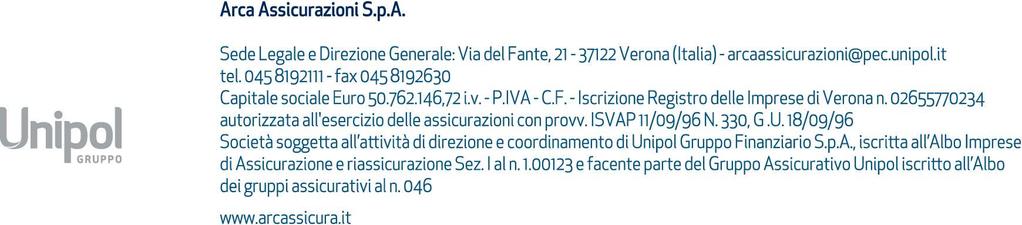 Unipol
GRUPPO

Arca Assicurazioni S.p.A.

Sede Legale e Direzione Generale: Via del Fante, 21 - 37122 Verona (Italia) - arcaassicurazioni@pec.unipol.it
tel. 045 8192111 - fax 045 8192630
Capitale sociale Euro 50.762.146,72 i.v. - P.IVA - C.F. - Iscrizione Registro delle Imprese di Verona n. 02655770234
autorizzata all'esercizio delle assicurazioni con provv. ISVAP 11/09/96 N. 330, G .U. 18/09/96
Società soggetta all'attività di direzione e coordinamento di Unipol Gruppo Finanziario S.p.A., iscritta all'Albo Imprese di Assicurazione e riassicurazione Sez. I al n. 1.00123 e facente parte del Gruppo Assicurativo Unipol iscritto all'Albo dei gruppi assicurativi al n. 046

www.arcassicura.it